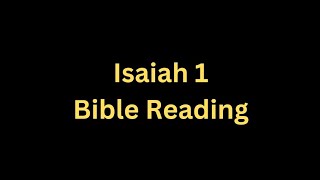 Isaiah 1
Bible Reading